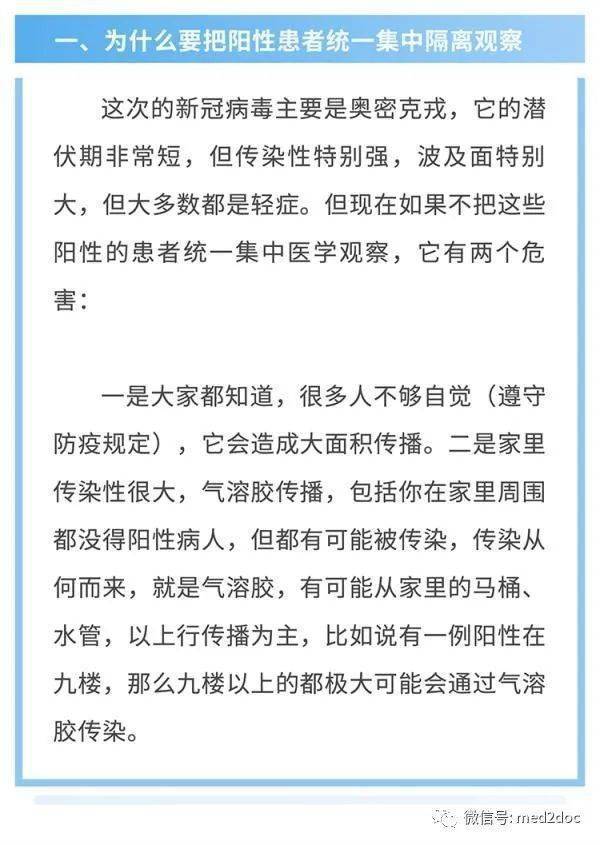 一、为什么要把阳性患者统一集中隔离观察

这次的新冠病毒主要是奥密克戎，它的潜伏期非常短，但传染性特别强，波及面特别大，但大多数都是轻症。但现在如果不把这些阳性的患者统一集中医学观察，它有两个危害：

一是大家都知道，很多人不够自觉（遵守防疫规定），它会造成大面积传播。二是家里传染性很大，气溶胶传播，包括你在家里周围都没得阳性病人，但都有可能被传染，传染从何而来，就是气溶胶，有可能从家里的马桶、水管，以上行传播为主，比如说有一例阳性在九楼，那么九楼以上的都极大可能会通过气溶胶传染。

微信号: med2doc